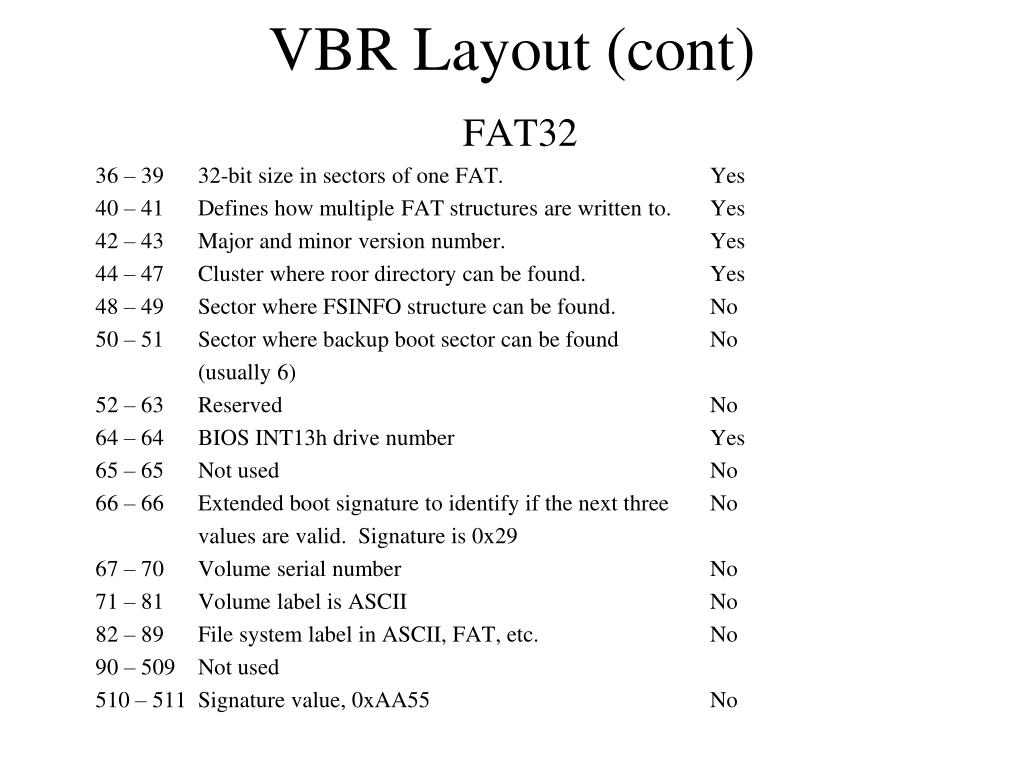 VBR Layout (cont)

FAT32

| | | |
|---|---|---|
| 36 – 39 | 32-bit size in sectors of one FAT. | Yes |
| 40 – 41 | Defines how multiple FAT structures are written to. | Yes |
| 42 – 43 | Major and minor version number. | Yes |
| 44 – 47 | Cluster where roor directory can be found. | Yes |
| 48 – 49 | Sector where FSINFO structure can be found. | No |
| 50 – 51 | Sector where backup boot sector can be found (usually 6) | No |
| 52 – 63 | Reserved | No |
| 64 – 64 | BIOS INT13h drive number | Yes |
| 65 – 65 | Not used | No |
| 66 – 66 | Extended boot signature to identify if the next three values are valid. Signature is 0x29 | No |
| 67 – 70 | Volume serial number | No |
| 71 – 81 | Volume label is ASCII | No |
| 82 – 89 | File system label in ASCII, FAT, etc. | No |
| 90 – 509 | Not used | |
| 510 – 511 | Signature value, 0xAA55 | No |